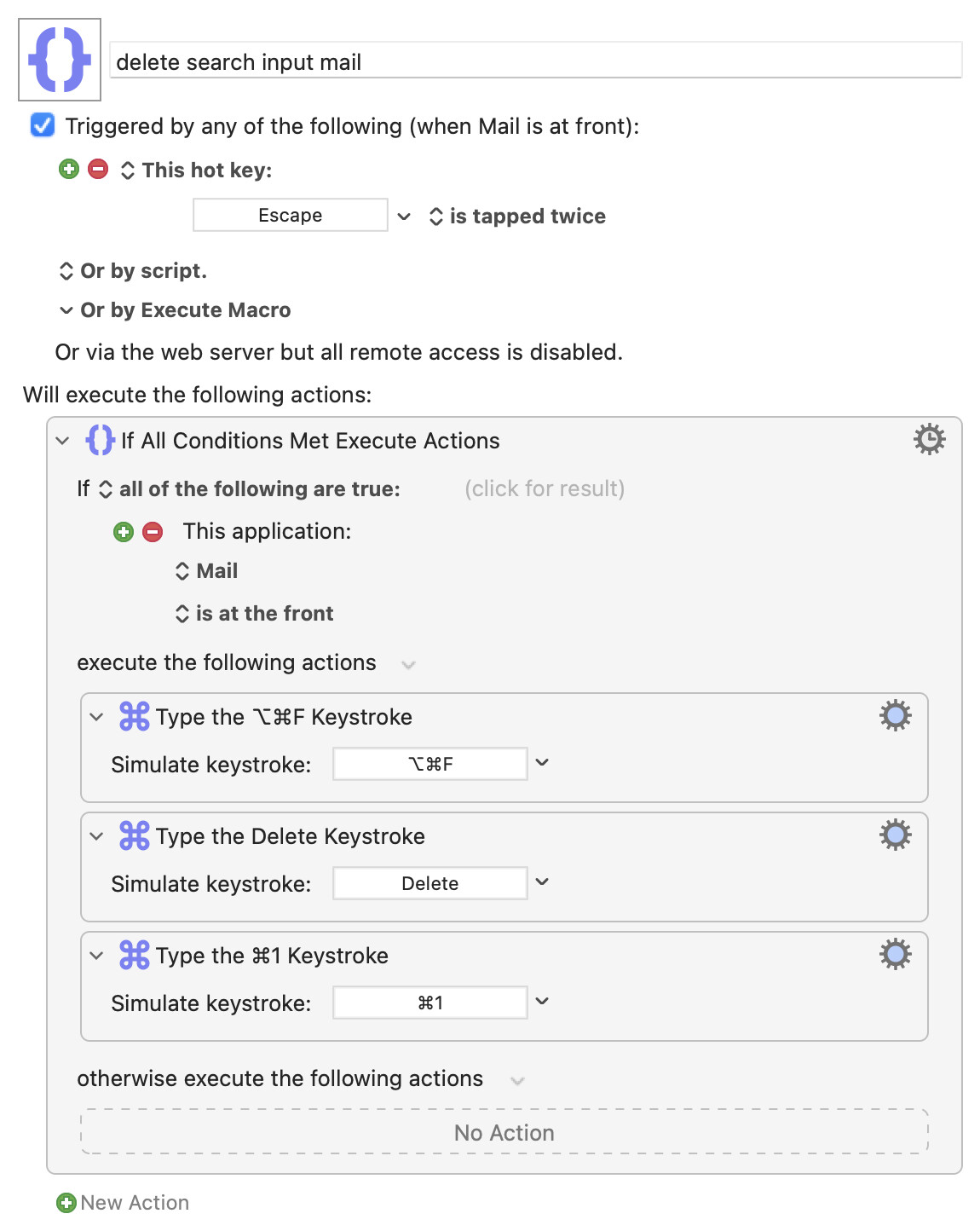 delete search input mail

Triggered by any of the following (when Mail is at front):

This hot key:

Escape

is tapped twice

Or by script.

Or by Execute Macro

Or via the web server but all remote access is disabled.

Will execute the following actions:

If All Conditions Met Execute Actions

If all of the following are true: (click for result)

This application:

Mail

is at the front

execute the following actions

Type the ⌥⌘F Keystroke

Simulate keystroke: ⌥⌘F

Type the Delete Keystroke

Simulate keystroke: Delete

Type the ⌘1 Keystroke

Simulate keystroke: ⌘1

otherwise execute the following actions

No Action

New Action